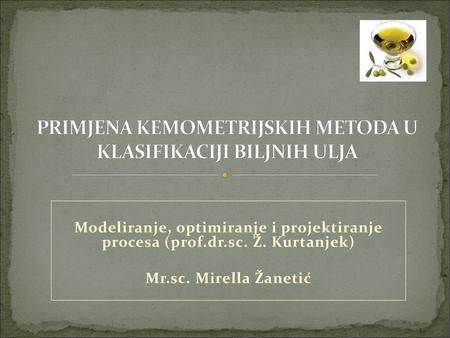 PRIMJENA KEMOMETRIJSKIH METODA U KLASIFIKACIJI BILJNIH ULJA

Modeliranje, optimiranje i projektiranje procesa (prof.dr.sc. Ž. Kurtanjek)

Mr.sc. Mirella Žanetić